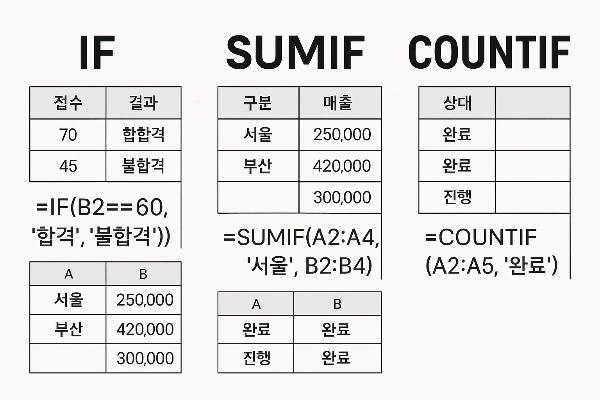 IF

| 접수 | 결과 |
|---|---|
| 70 | 합합격 |
| 45 | 불합격 |

=IF(B2==60, '합격', '불합격'))

| A | B |
|---|---|
| 서울 | 250,000 |
| 부산 | 420,000 |
| | 300,000 |

SUMIF

| 구분 | 매출 |
|---|---|
| 서울 | 250,000 |
| 부산 | 420,000 |
| | 300,000 |

=SUMIF(A2:A4, '서울', B2:B4)

| A | B |
|---|---|
| 완료 | 완료 |
| 진행 | 완료 |

COUNTIF

| 상대 | |
|---|---|
| 완료 | |
| 완료 | |
| 진행 | |

=COUNTIF (A2:A5, '완료')